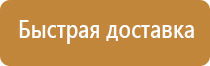 Быстрая доставка